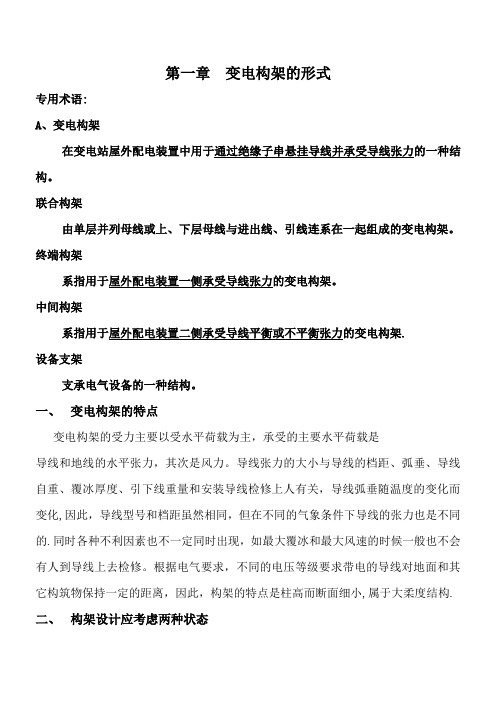 第一章　变电构架的形式

专用术语:

A、变电构架

在变电站屋外配电装置中用于通过绝缘子串悬挂导线并承受导线张力的一种结构。

联合构架

由单层并列母线或上、下层母线与进出线、引线连系在一起组成的变电构架。

终端构架

系指用于屋外配电装置一侧承受导线张力的变电构架。

中间构架

系指用于屋外配电装置二侧承受导线平衡或不平衡张力的变电构架.

设备支架

支承电气设备的一种结构。

一、　变电构架的特点

变电构架的受力主要以受水平荷载为主，承受的主要水平荷载是导线和地线的水平张力，其次是风力。导线张力的大小与导线的档距、弧垂、导线自重、覆冰厚度、引下线重量和安装导线检修上人有关，导线弧垂随温度的变化而变化,因此，导线型号和档距虽然相同，但在不同的气象条件下导线的张力也是不同的.同时各种不利因素也不一定同时出现，如最大覆冰和最大风速的时候一般也不会有人到导线上去检修。根据电气要求，不同的电压等级要求带电的导线对地面和其它构筑物保持一定的距离，因此，构架的特点是柱高而断面细小,属于大柔度结构.

二、　构架设计应考虑两种状态